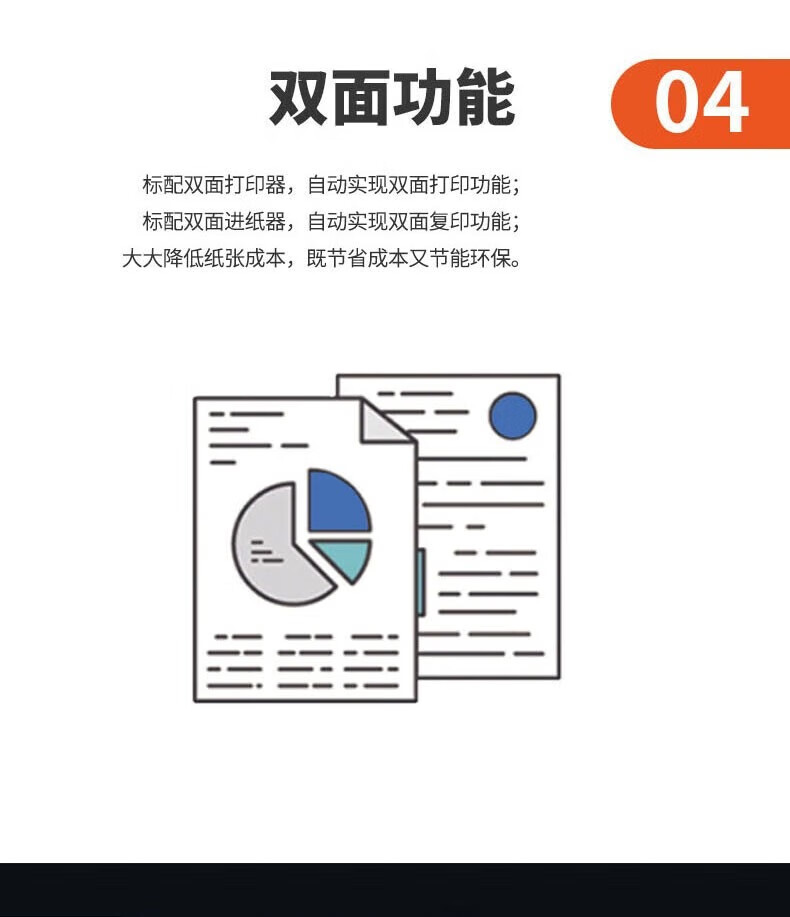 双面功能

04

标配双面打印器，自动实现双面打印功能；
标配双面进纸器，自动实现双面复印功能；
大大降低纸张成本，既节省成本又节能环保。